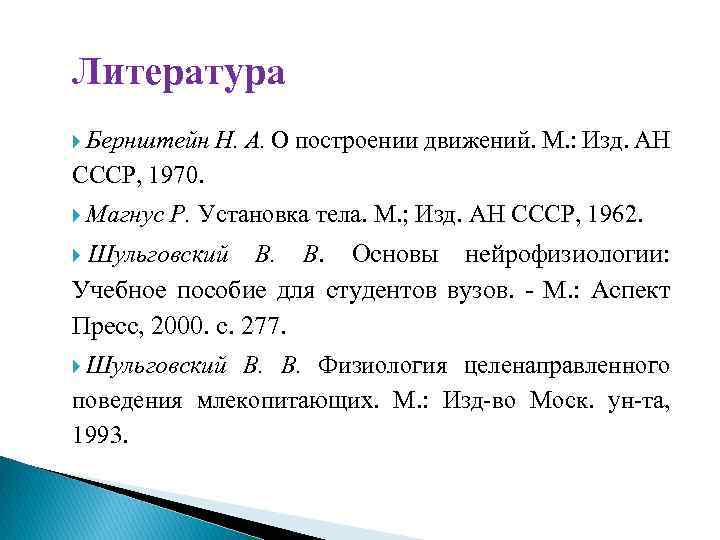 Литература

Бернштейн Н. А. О построении движений. М.: Изд. АН СССР, 1970.

Магнус Р. Установка тела. М.; Изд. АН СССР, 1962.

Шульговский В. В. Основы нейрофизиологии: Учебное пособие для студентов вузов. - М.: Аспект Пресс, 2000. с. 277.

Шульговский В. В. Физиология целенаправленного поведения млекопитающих. М.: Изд-во Моск. ун-та, 1993.